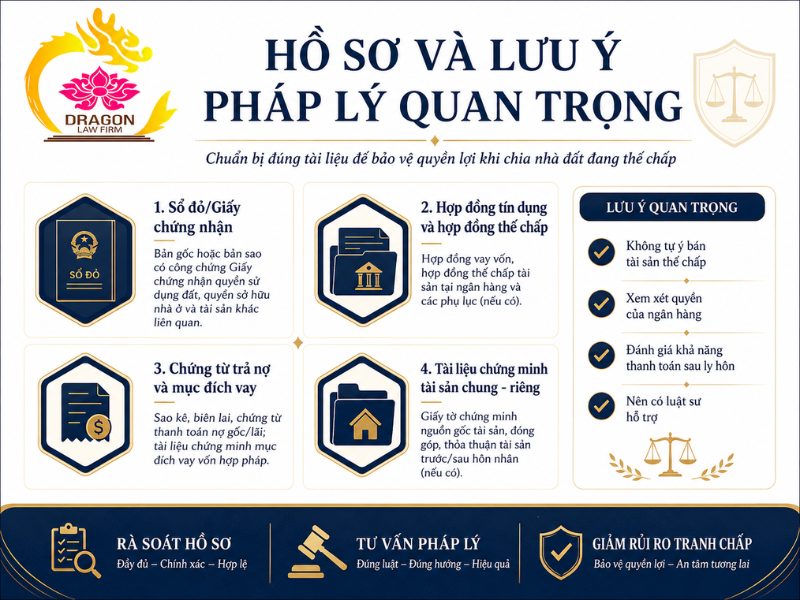 DRAGON
LAW FIRM

HỒ SƠ VÀ LƯU Ý PHÁP LÝ QUAN TRỌNG

Chuẩn bị đúng tài liệu để bảo vệ quyền lợi khi chia nhà đất đang thế chấp

SỔ ĐỎ

1. Sổ đỏ/Giấy chứng nhận

Bản gốc hoặc bản sao có công chứng Giấy chứng nhận quyền sử dụng đất, quyền sở hữu nhà ở và tài sản khác liên quan.

2. Hợp đồng tín dụng và hợp đồng thế chấp

Hợp đồng vay vốn, hợp đồng thế chấp tài sản tại ngân hàng và các phụ lục (nếu có).

3. Chứng từ trả nợ và mục đích vay

Sao kê, biên lai, chứng từ thanh toán nợ gốc/lãi; tài liệu chứng minh mục đích vay vốn hợp pháp.

4. Tài liệu chứng minh tài sản chung - riêng

Giấy tờ chứng minh nguồn gốc tài sản, đóng góp, thỏa thuận tài sản trước/sau hôn nhân (nếu có).

LƯU Ý QUAN TRỌNG

Không tự ý bán tài sản thế chấp

Xem xét quyền của ngân hàng

Đánh giá khả năng thanh toán sau ly hôn

Nên có luật sư hỗ trợ

RÀ SOÁT HỒ SƠ
Đầy đủ – Chính xác – Hợp lệ

TƯ VẤN PHÁP LÝ
Đúng luật – Đúng hướng – Hiệu quả

GIẢM RỦI RO TRANH CHẤP
Bảo vệ quyền lợi – An tâm tương lai